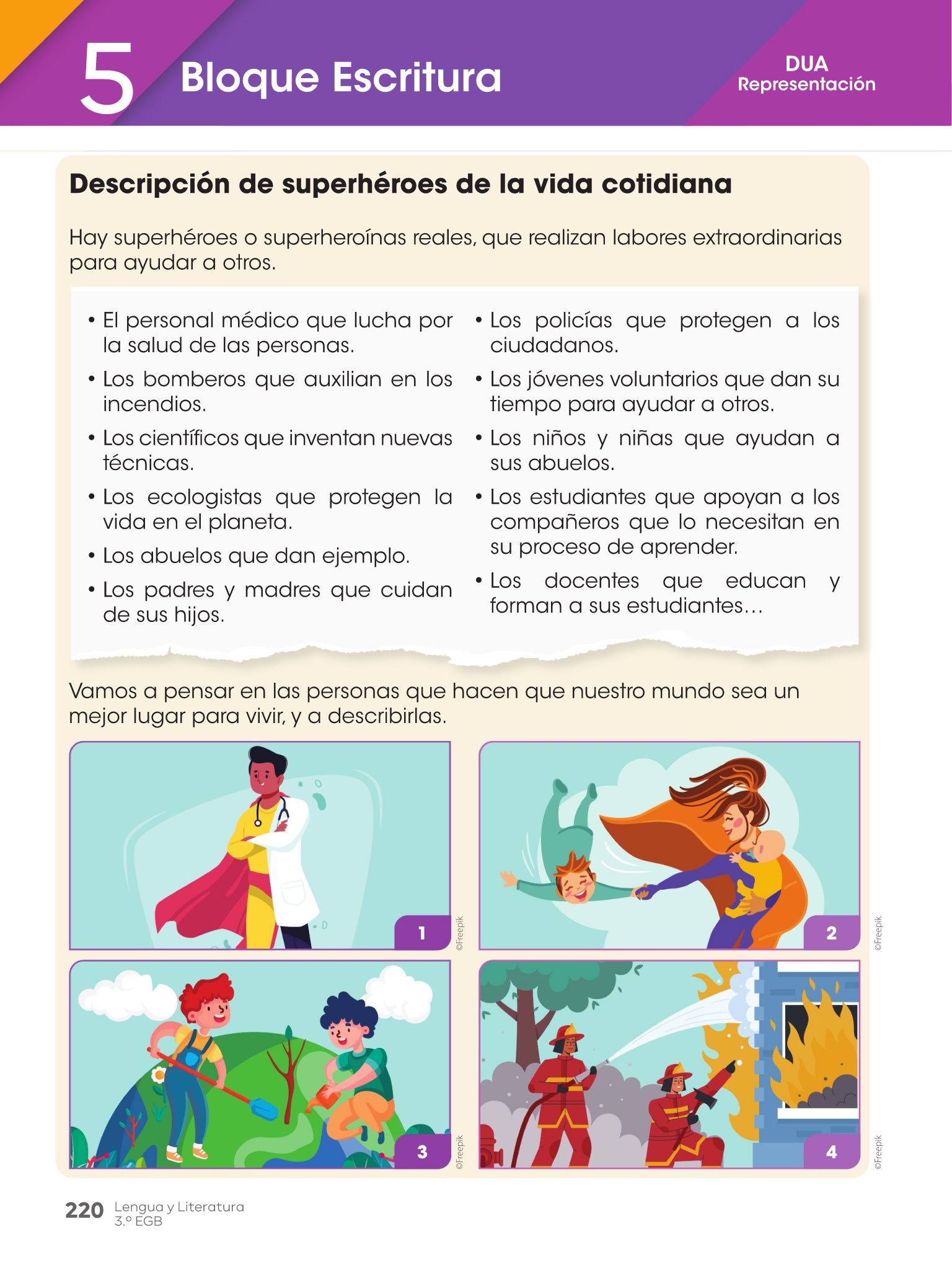 5 Bloque Escritura

DUA
Representación

Descripción de superhéroes de la vida cotidiana

Hay superhéroes o superheroínas reales, que realizan labores extraordinarias para ayudar a otros.

• El personal médico que lucha por la salud de las personas.
• Los bomberos que auxilian en los incendios.
• Los científicos que inventan nuevas técnicas.
• Los ecologistas que protegen la vida en el planeta.
• Los abuelos que dan ejemplo.
• Los padres y madres que cuidan de sus hijos.

• Los policías que protegen a los ciudadanos.
• Los jóvenes voluntarios que dan su tiempo para ayudar a otros.
• Los niños y niñas que ayudan a sus abuelos.
• Los estudiantes que apoyan a los compañeros que lo necesitan en su proceso de aprender.
• Los docentes que educan y forman a sus estudiantes...

Vamos a pensar en las personas que hacen que nuestro mundo sea un mejor lugar para vivir, y a describirlas.

1
©Freepik
2
©Freepik
3
©Freepik
4
©Freepik

220 Lengua y Literatura
3.º EGB